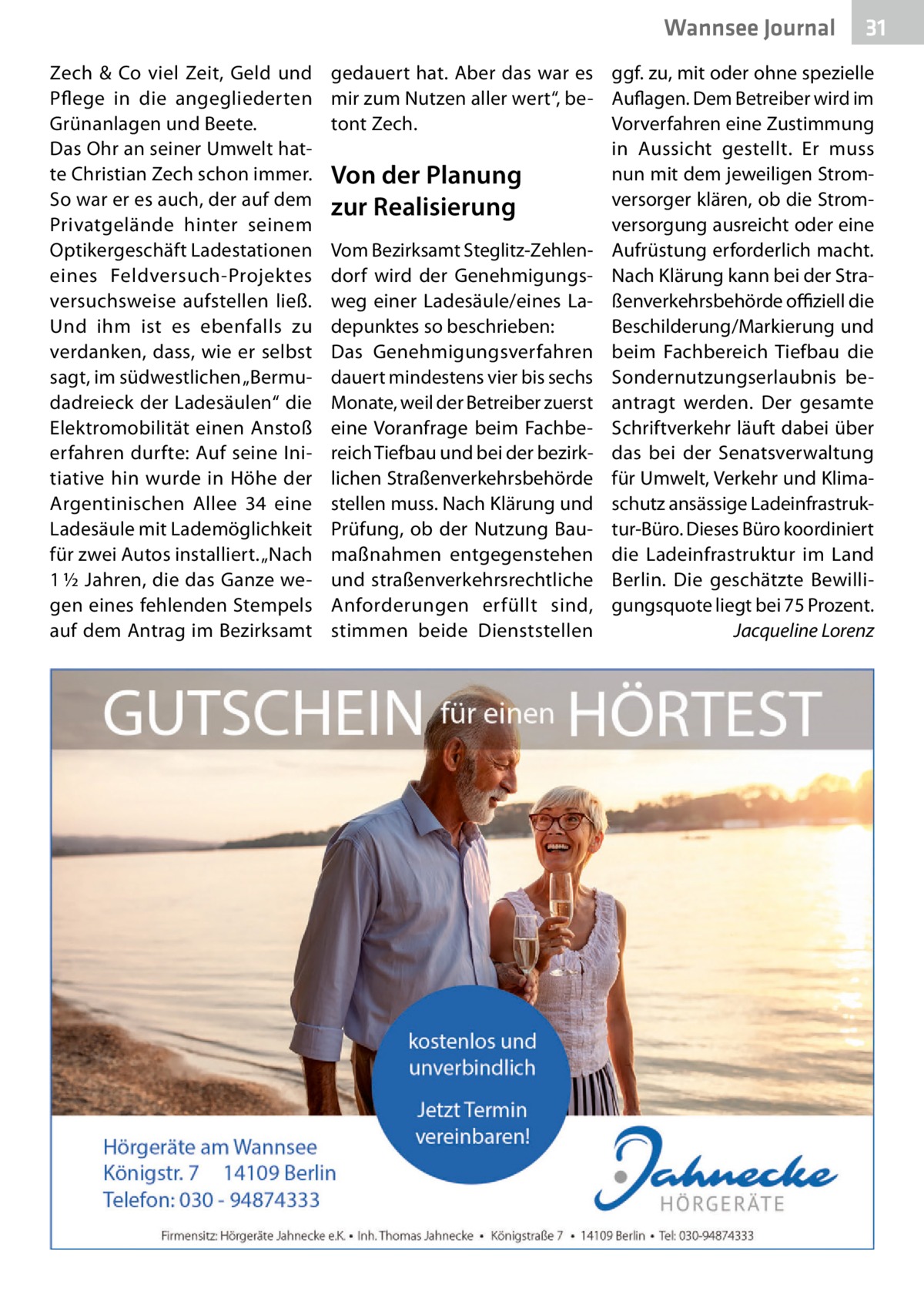 Wannsee Journal 31

Zech & Co viel Zeit, Geld und Pflege in die angegliederten Grünanlagen und Beete.
Das Ohr an seiner Umwelt hatte Christian Zech schon immer. So war er es auch, der auf dem Privatgelände hinter seinem Optikergeschäft Ladestationen eines Feldversuch-Projektes versuchsweise aufstellen ließ. Und ihm ist es ebenfalls zu verdanken, dass, wie er selbst sagt, im südwestlichen „Bermudadreieck der Ladesäulen“ die Elektromobilität einen Anstoß erfahren durfte: Auf seine Initiative hin wurde in Höhe der Argentinischen Allee 34 eine Ladesäule mit Lademöglichkeit für zwei Autos installiert. „Nach 1 ½ Jahren, die das Ganze wegen eines fehlenden Stempels auf dem Antrag im Bezirksamt gedauert hat. Aber das war es mir zum Nutzen aller wert“, betont Zech.

Von der Planung zur Realisierung

Vom Bezirksamt Steglitz-Zehlendorf wird der Genehmigungsweg einer Ladesäule/eines Ladepunktes so beschrieben:
Das Genehmigungsverfahren dauert mindestens vier bis sechs Monate, weil der Betreiber zuerst eine Voranfrage beim Fachbereich Tiefbau und bei der bezirklichen Straßenverkehrsbehörde stellen muss. Nach Klärung und Prüfung, ob der Nutzung Baumaßnahmen entgegenstehen und straßenverkehrsrechtliche Anforderungen erfüllt sind, stimmen beide Dienststellen ggf. zu, mit oder ohne spezielle Auflagen. Dem Betreiber wird im Vorverfahren eine Zustimmung in Aussicht gestellt. Er muss nun mit dem jeweiligen Stromversorger klären, ob die Stromversorgung ausreicht oder eine Aufrüstung erforderlich macht. Nach Klärung kann bei der Straßenverkehrsbehörde offiziell die Beschilderung/Markierung und beim Fachbereich Tiefbau die Sondernutzungserlaubnis beantragt werden. Der gesamte Schriftverkehr läuft dabei über das bei der Senatsverwaltung für Umwelt, Verkehr und Klimaschutz ansässige Ladeinfrastruktur-Büro. Dieses Büro koordiniert die Ladeinfrastruktur im Land Berlin. Die geschätzte Bewilligungsquote liegt bei 75 Prozent.
Jacqueline Lorenz

GUTSCHEIN für einen HÖRTEST

kostenlos und unverbindlich
Jetzt Termin vereinbaren!

Hörgeräte am Wannsee
Königstr. 7 14109 Berlin
Telefon: 030 - 94874333

Jahnecke HÖRGERÄTE

Firmensitz: Hörgeräte Jahnecke e.K. • Inh. Thomas Jahnecke • Königstraße 7 • 14109 Berlin • Tel: 030-94874333